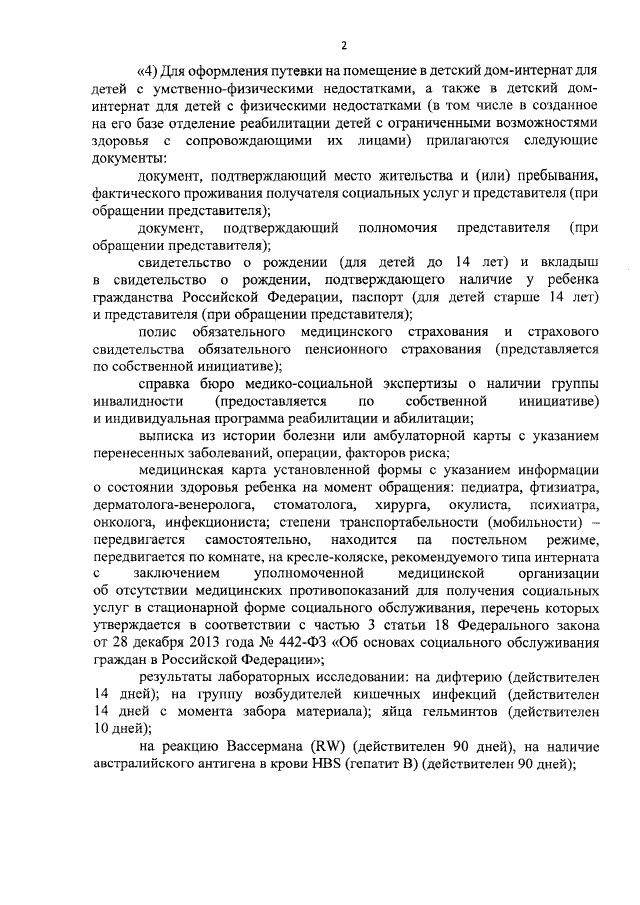 2

«4) Для оформления путевки на помещение в детский дом-интернат для детей с умственно-физическими недостатками, а также в детский дом-интернат для детей с физическими недостатками (в том числе в созданное на его базе отделение реабилитации детей с ограниченными возможностями здоровья с сопровождающими их лицами) прилагаются следующие документы:

документ, подтверждающий место жительства и (или) пребывания, фактического проживания получателя социальных услуг и представителя (при обращении представителя);

документ, подтверждающий полномочия представителя (при обращении представителя);

свидетельство о рождении (для детей до 14 лет) и вкладыш в свидетельство о рождении, подтверждающего наличие у ребенка гражданства Российской Федерации, паспорт (для детей старше 14 лет) и представителя (при обращении представителя);

полис обязательного медицинского страхования и страхового свидетельства обязательного пенсионного страхования (представляется по собственной инициативе);

справка бюро медико-социальной экспертизы о наличии группы инвалидности (предоставляется по собственной инициативе) и индивидуальная программа реабилитации и абилитации;

выписка из истории болезни или амбулаторной карты с указанием перенесенных заболеваний, операции, факторов риска;

медицинская карта установленной формы с указанием информации о состоянии здоровья ребенка на момент обращения: педиатра, фтизиатра, дерматолога-венеролога, стоматолога, хирурга, окулиста, психиатра, онколога, инфекциониста; степени транспортабельности (мобильности) – передвигается самостоятельно, находится па постельном режиме, передвигается по комнате, на кресле-коляске, рекомендуемого типа интерната с заключением уполномоченной медицинской организации об отсутствии медицинских противопоказаний для получения социальных услуг в стационарной форме социального обслуживания, перечень которых утверждается в соответствии с частью 3 статьи 18 Федерального закона от 28 декабря 2013 года № 442-ФЗ «Об основах социального обслуживания граждан в Российской Федерации»;

результаты лабораторных исследовании: на дифтерию (действителен 14 дней); на группу возбудителей кишечных инфекций (действителен 14 дней с момента забора материала); яйца гельминтов (действителен 10 дней);

на реакцию Вассермана (RW) (действителен 90 дней), на наличие австралийского антигена в крови HBS (гепатит В) (действителен 90 дней);